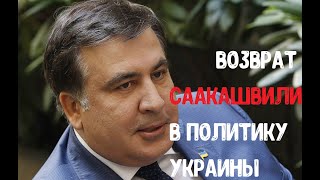 ВОЗВРАТ
СААКАШВИЛИ
В ПОЛИТИКУ
УКРАИНЫ